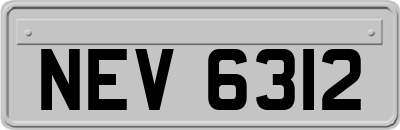 NEV 6312